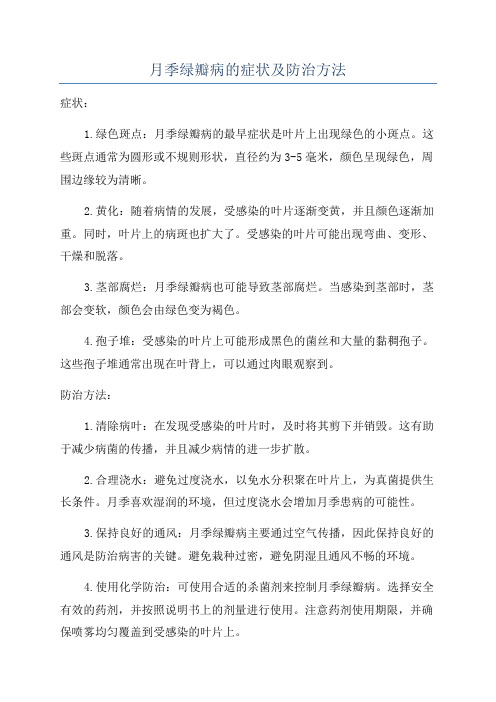 月季绿瓣病的症状及防治方法

症状：

1.绿色斑点：月季绿瓣病的最早症状是叶片上出现绿色的小斑点。这些斑点通常为圆形或不规则形状，直径约为3-5毫米，颜色呈现绿色，周围边缘较为清晰。

2.黄化：随着病情的发展，受感染的叶片逐渐变黄，并且颜色逐渐加重。同时，叶片上的病斑也扩大了。受感染的叶片可能出现弯曲、变形、干燥和脱落。

3.茎部腐烂：月季绿瓣病也可能导致茎部腐烂。当感染到茎部时，茎部会变软，颜色会由绿色变为褐色。

4.孢子堆：受感染的叶片上可能形成黑色的菌丝和大量的黏稠孢子。这些孢子堆通常出现在叶背上，可以通过肉眼观察到。

防治方法：

1.清除病叶：在发现受感染的叶片时，及时将其剪下并销毁。这有助于减少病菌的传播，并且减少病情的进一步扩散。

2.合理浇水：避免过度浇水，以免水分积聚在叶片上，为真菌提供生长条件。月季喜欢湿润的环境，但过度浇水会增加月季患病的可能性。

3.保持良好的通风：月季绿瓣病主要通过空气传播，因此保持良好的通风是防治病害的关键。避免栽种过密，避免阴湿且通风不畅的环境。

4.使用化学防治：可使用合适的杀菌剂来控制月季绿瓣病。选择安全有效的药剂，并按照说明书上的剂量进行使用。注意药剂使用期限，并确保喷雾均匀覆盖到受感染的叶片上。